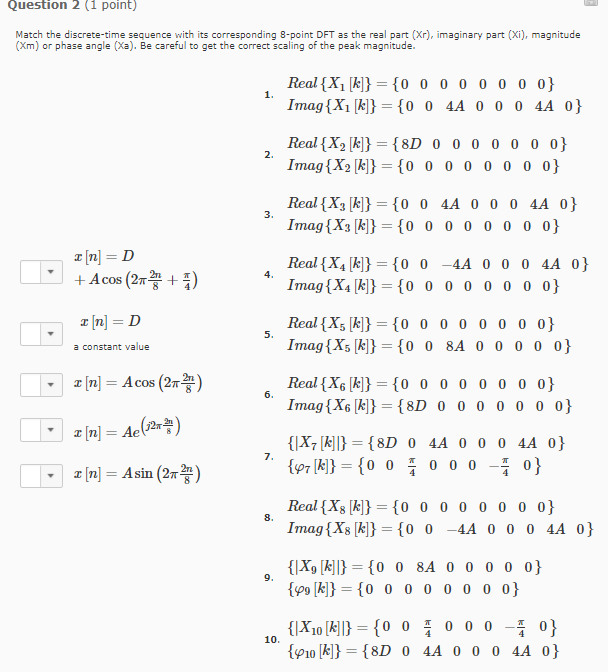 Question 2 (1 point)

Match the discrete-time sequence with its corresponding 8-point DFT as the real part (Xr), imaginary part (Xi), magnitude (Xm) or phase angle (Xa). Be careful to get the correct scaling of the peak magnitude.

$x[n] = D + A\cos\left(2\pi\frac{2n}{8} + \frac{\pi}{4}\right)$

$x[n] = D$
a constant value

$x[n] = A\cos\left(2\pi\frac{2n}{8}\right)$

$x[n] = Ae^{\left(j2\pi\frac{2n}{8}\right)}$

$x[n] = A\sin\left(2\pi\frac{2n}{8}\right)$

1. $Real\{X_1[k]\} = \{0\ 0\ 0\ 0\ 0\ 0\ 0\ 0\}$
$Imag\{X_1[k]\} = \{0\ 0\ 4A\ 0\ 0\ 0\ 4A\ 0\}$

2. $Real\{X_2[k]\} = \{8D\ 0\ 0\ 0\ 0\ 0\ 0\ 0\}$
$Imag\{X_2[k]\} = \{0\ 0\ 0\ 0\ 0\ 0\ 0\ 0\}$

3. $Real\{X_3[k]\} = \{0\ 0\ 4A\ 0\ 0\ 0\ 4A\ 0\}$
$Imag\{X_3[k]\} = \{0\ 0\ 0\ 0\ 0\ 0\ 0\ 0\}$

4. $Real\{X_4[k]\} = \{0\ 0\ -4A\ 0\ 0\ 0\ 4A\ 0\}$
$Imag\{X_4[k]\} = \{0\ 0\ 0\ 0\ 0\ 0\ 0\ 0\}$

5. $Real\{X_5[k]\} = \{0\ 0\ 0\ 0\ 0\ 0\ 0\ 0\}$
$Imag\{X_5[k]\} = \{0\ 0\ 8A\ 0\ 0\ 0\ 0\ 0\}$

6. $Real\{X_6[k]\} = \{0\ 0\ 0\ 0\ 0\ 0\ 0\ 0\}$
$Imag\{X_6[k]\} = \{8D\ 0\ 0\ 0\ 0\ 0\ 0\ 0\}$

7. $\{|X_7[k]|\} = \{8D\ 0\ 4A\ 0\ 0\ 0\ 4A\ 0\}$
$\{\varphi_7[k]\} = \{0\ 0\ \frac{\pi}{4}\ 0\ 0\ 0\ -\frac{\pi}{4}\ 0\}$

8. $Real\{X_8[k]\} = \{0\ 0\ 0\ 0\ 0\ 0\ 0\ 0\}$
$Imag\{X_8[k]\} = \{0\ 0\ -4A\ 0\ 0\ 0\ 4A\ 0\}$

9. $\{|X_9[k]|\} = \{0\ 0\ 8A\ 0\ 0\ 0\ 0\ 0\}$
$\{\varphi_9[k]\} = \{0\ 0\ 0\ 0\ 0\ 0\ 0\ 0\}$

10. $\{|X_{10}[k]|\} = \{0\ 0\ \frac{\pi}{4}\ 0\ 0\ 0\ -\frac{\pi}{4}\ 0\}$
$\{\varphi_{10}[k]\} = \{8D\ 0\ 4A\ 0\ 0\ 0\ 4A\ 0\}$